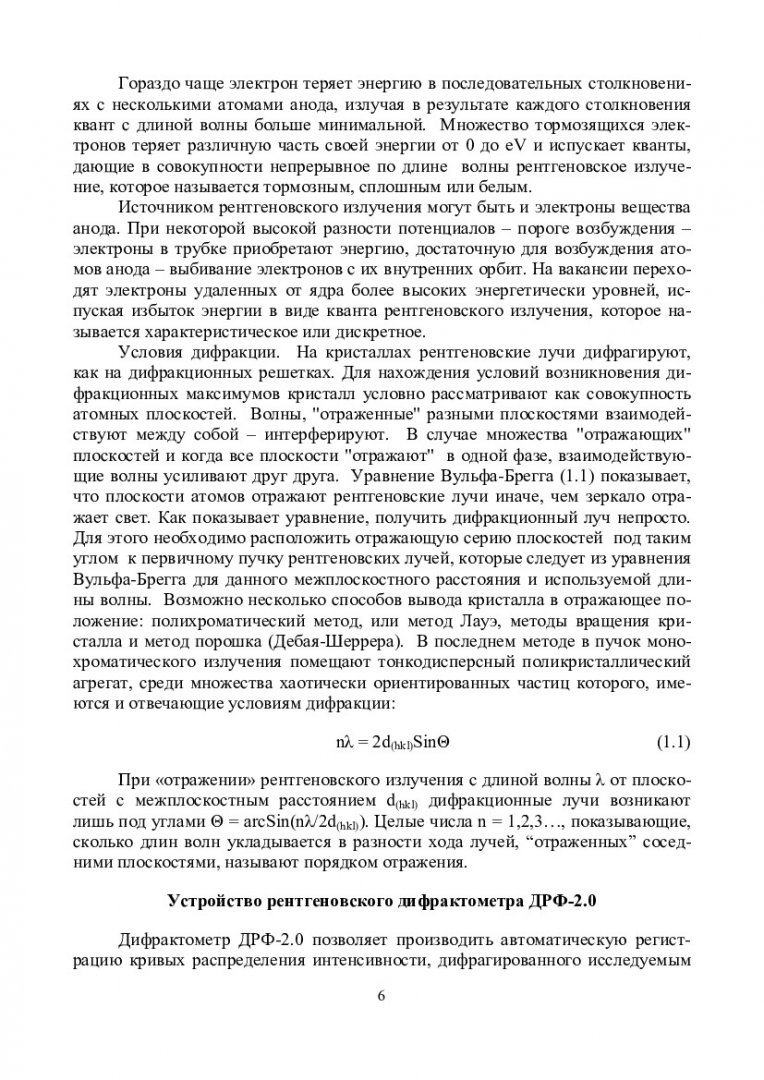 Гораздо чаще электрон теряет энергию в последовательных столкновениях с несколькими атомами анода, излучая в результате каждого столкновения квант с длиной волны больше минимальной. Множество тормозящихся электронов теряет различную часть своей энергии от 0 до eV и испускает кванты, дающие в совокупности непрерывное по длине волны рентгеновское излучение, которое называется тормозным, сплошным или белым.

Источником рентгеновского излучения могут быть и электроны вещества анода. При некоторой высокой разности потенциалов – пороге возбуждения – электроны в трубке приобретают энергию, достаточную для возбуждения атомов анода – выбивание электронов с их внутренних орбит. На вакансии переходят электроны удаленных от ядра более высоких энергетически уровней, испуская избыток энергии в виде кванта рентгеновского излучения, которое называется характеристическое или дискретное.

Условия дифракции. На кристаллах рентгеновские лучи дифрагируют, как на дифракционных решетках. Для нахождения условий возникновения дифракционных максимумов кристалл условно рассматривают как совокупность атомных плоскостей. Волны, "отраженные" разными плоскостями взаимодействуют между собой – интерферируют. В случае множества "отражающих" плоскостей и когда все плоскости "отражают" в одной фазе, взаимодействующие волны усиливают друг друга. Уравнение Вульфа-Брегга (1.1) показывает, что плоскости атомов отражают рентгеновские лучи иначе, чем зеркало отражает свет. Как показывает уравнение, получить дифракционный луч непросто. Для этого необходимо расположить отражающую серию плоскостей под таким углом к первичному пучку рентгеновских лучей, которые следует из уравнения Вульфа-Брегга для данного межплоскостного расстояния и используемой длины волны. Возможно несколько способов вывода кристалла в отражающее положение: полихроматический метод, или метод Лауэ, методы вращения кристалла и метод порошка (Дебая-Шеррера). В последнем методе в пучок монохроматического излучения помещают тонкодисперсный поликристаллический агрегат, среди множества хаотически ориентированных частиц которого, имеются и отвечающие условиям дифракции:

$n\lambda = 2d_{(hkl)}Sin\Theta$ (1.1)

При «отражении» рентгеновского излучения с длиной волны $\lambda$ от плоскостей с межплоскостным расстоянием $d_{(hkl)}$ дифракционные лучи возникают лишь под углами $\Theta = arcSin(n\lambda/2d_{(hkl)})$. Целые числа n = 1,2,3…, показывающие, сколько длин волн укладывается в разности хода лучей, “отраженных” соседними плоскостями, называют порядком отражения.

Устройство рентгеновского дифрактометра ДРФ-2.0

Дифрактометр ДРФ-2.0 позволяет производить автоматическую регистрацию кривых распределения интенсивности, дифрагированного исследуемым

6